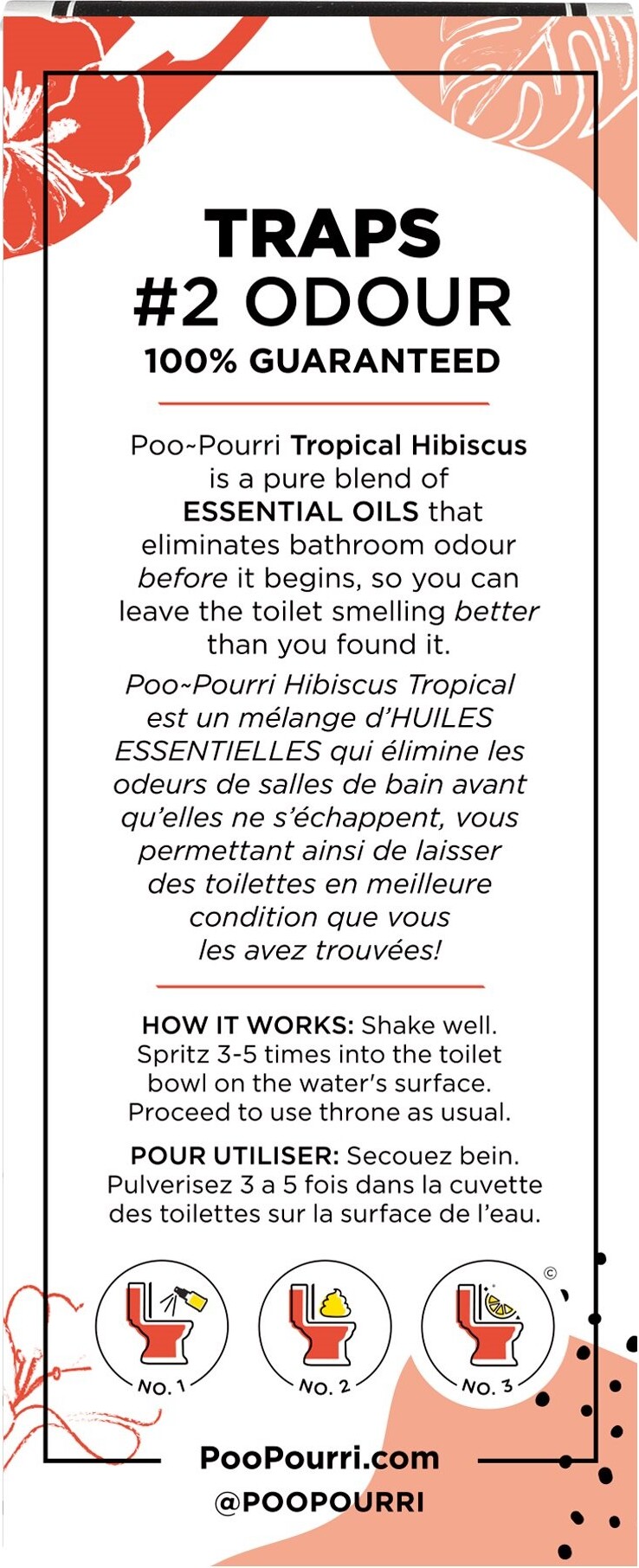 TRAPS
#2 ODOUR
100% GUARANTEED

Poo~Pourri Tropical Hibiscus is a pure blend of ESSENTIAL OILS that eliminates bathroom odour before it begins, so you can leave the toilet smelling better than you found it.

Poo~Pourri Hibiscus Tropical est un mélange d'HUILES ESSENTIELLES qui élimine les odeurs de salles de bain avant qu'elles ne s'échappent, vous permettant ainsi de laisser des toilettes en meilleure condition que vous les avez trouvées!

HOW IT WORKS: Shake well. Spritz 3-5 times into the toilet bowl on the water's surface. Proceed to use throne as usual.

POUR UTILISER: Secouez bein. Pulverisez 3 a 5 fois dans la cuvette des toilettes sur la surface de l'eau.

NO. 1
NO. 2
NO. 3
©

PooPourri.com
@POOPOURRI